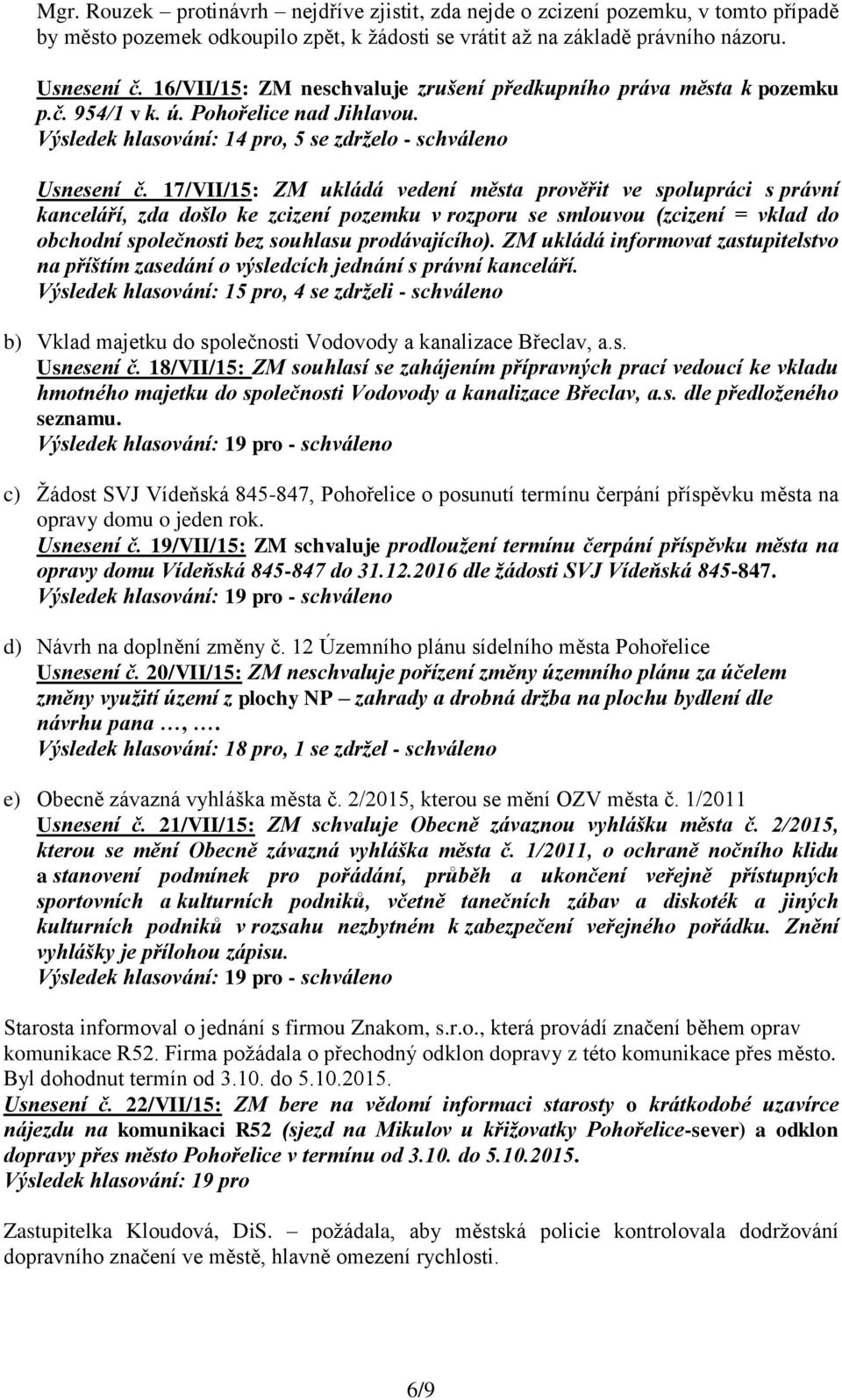 Mgr. Rouzek – protinávrh – nejdříve zjistit, zda nejde o zcizení pozemku, v tomto případě by město pozemek odkoupilo zpět, k žádosti se vrátit až na základě právního názoru.

Usnesení č. 16/VII/15: ZM neschvaluje zrušení předkupního práva města k pozemku p.č. 954/1 v k. ú. Pohořelice nad Jihlavou.
Výsledek hlasování: 14 pro, 5 se zdrželo - schváleno

Usnesení č. 17/VII/15: ZM ukládá vedení města prověřit ve spolupráci s právní kanceláří, zda došlo ke zcizení pozemku v rozporu se smlouvou (zcizení = vklad do obchodní společnosti bez souhlasu prodávajícího). ZM ukládá informovat zastupitelstvo na příštím zasedání o výsledcích jednání s právní kanceláří.
Výsledek hlasování: 15 pro, 4 se zdrželi - schváleno

b) Vklad majetku do společnosti Vodovody a kanalizace Břeclav, a.s.
Usnesení č. 18/VII/15: ZM souhlasí se zahájením přípravných prací vedoucí ke vkladu hmotného majetku do společnosti Vodovody a kanalizace Břeclav, a.s. dle předloženého seznamu.
Výsledek hlasování: 19 pro - schváleno

c) Žádost SVJ Vídeňská 845-847, Pohořelice o posunutí termínu čerpání příspěvku města na opravy domu o jeden rok.
Usnesení č. 19/VII/15: ZM schvaluje prodloužení termínu čerpání příspěvku města na opravy domu Vídeňská 845-847 do 31.12.2016 dle žádosti SVJ Vídeňská 845-847.
Výsledek hlasování: 19 pro - schváleno

d) Návrh na doplnění změny č. 12 Územního plánu sídelního města Pohořelice
Usnesení č. 20/VII/15: ZM neschvaluje pořízení změny územního plánu za účelem změny využití území z plochy NP – zahrady a drobná držba na plochu bydlení dle návrhu pana …, ….
Výsledek hlasování: 18 pro, 1 se zdržel - schváleno

e) Obecně závazná vyhláška města č. 2/2015, kterou se mění OZV města č. 1/2011
Usnesení č. 21/VII/15: ZM schvaluje Obecně závaznou vyhlášku města č. 2/2015, kterou se mění Obecně závazná vyhláška města č. 1/2011, o ochraně nočního klidu a stanovení podmínek pro pořádání, průběh a ukončení veřejně přístupných sportovních a kulturních podniků, včetně tanečních zábav a diskoték a jiných kulturních podniků v rozsahu nezbytném k zabezpečení veřejného pořádku. Znění vyhlášky je přílohou zápisu.
Výsledek hlasování: 19 pro - schváleno

Starosta informoval o jednání s firmou Znakom, s.r.o., která provádí značení během oprav komunikace R52. Firma požádala o přechodný odklon dopravy z této komunikace přes město. Byl dohodnut termín od 3.10. do 5.10.2015.
Usnesení č. 22/VII/15: ZM bere na vědomí informaci starosty o krátkodobé uzavírce nájezdu na komunikaci R52 (sjezd na Mikulov u křižovatky Pohořelice-sever) a odklon dopravy přes město Pohořelice v termínu od 3.10. do 5.10.2015.
Výsledek hlasování: 19 pro

Zastupitelka Kloudová, DiS. – požádala, aby městská policie kontrolovala dodržování dopravního značení ve městě, hlavně omezení rychlosti.

6/9